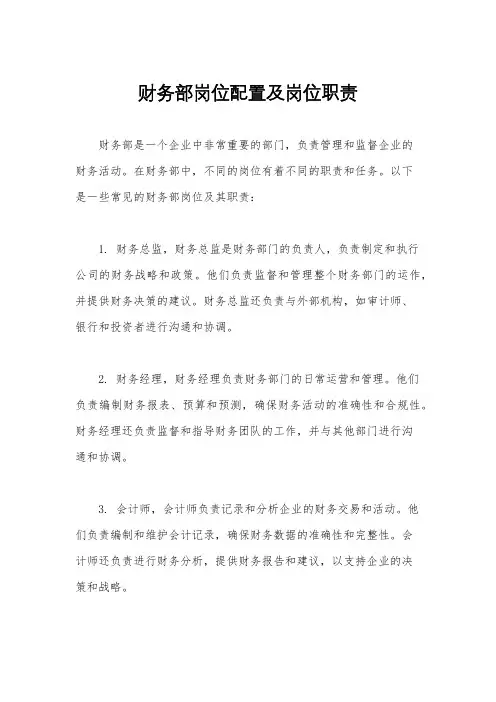 财务部岗位配置及岗位职责

财务部是一个企业中非常重要的部门，负责管理和监督企业的财务活动。在财务部中，不同的岗位有着不同的职责和任务。以下是一些常见的财务部岗位及其职责：

1. 财务总监，财务总监是财务部门的负责人，负责制定和执行公司的财务战略和政策。他们负责监督和管理整个财务部门的运作，并提供财务决策的建议。财务总监还负责与外部机构，如审计师、银行和投资者进行沟通和协调。

2. 财务经理，财务经理负责财务部门的日常运营和管理。他们负责编制财务报表、预算和预测，确保财务活动的准确性和合规性。财务经理还负责监督和指导财务团队的工作，并与其他部门进行沟通和协调。

3. 会计师，会计师负责记录和分析企业的财务交易和活动。他们负责编制和维护会计记录，确保财务数据的准确性和完整性。会计师还负责进行财务分析，提供财务报告和建议，以支持企业的决策和战略。